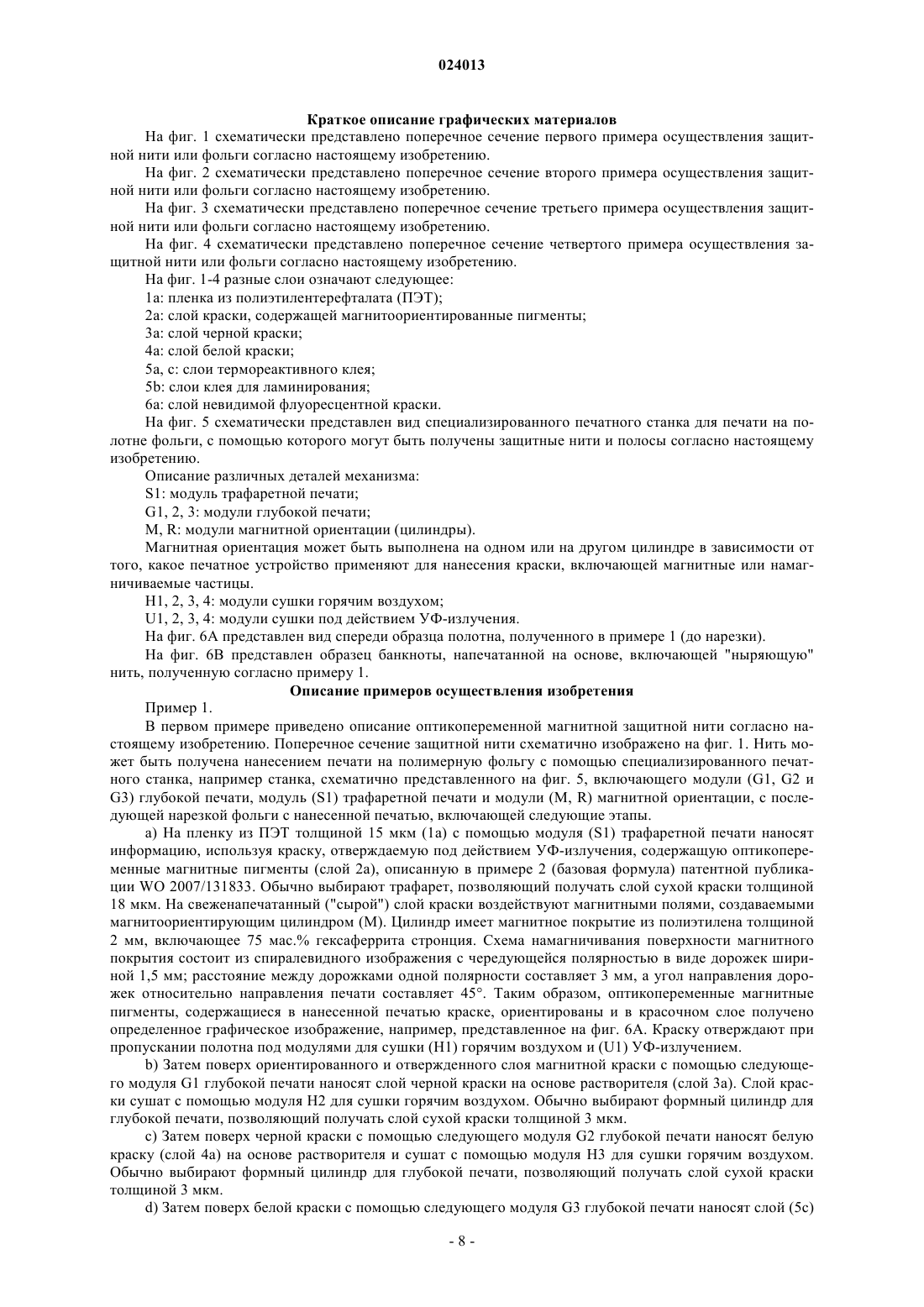 024013

Краткое описание графических материалов

На фиг. 1 схематически представлено поперечное сечение первого примера осуществления защитной нити или фольги согласно настоящему изобретению.

На фиг. 2 схематически представлено поперечное сечение второго примера осуществления защитной нити или фольги согласно настоящему изобретению.

На фиг. 3 схематически представлено поперечное сечение третьего примера осуществления защитной нити или фольги согласно настоящему изобретению.

На фиг. 4 схематически представлено поперечное сечение четвертого примера осуществления защитной нити или фольги согласно настоящему изобретению.

На фиг. 1-4 разные слои означают следующее:

1a: пленка из полиэтилентерефталата (ПЭТ);

2a: слой краски, содержащей магнитоориентированные пигменты;

3a: слой черной краски;

4a: слой белой краски;

5a, c: слои термореактивного клея;

5b: слои клея для ламинирования;

6a: слой невидимой флуоресцентной краски.

На фиг. 5 схематически представлен вид специализированного печатного станка для печати на полотне фольги, с помощью которого могут быть получены защитные нити и полосы согласно настоящему изобретению.

Описание различных деталей механизма:

S1: модуль трафаретной печати;

G1, 2, 3: модули глубокой печати;

M, R: модули магнитной ориентации (цилиндры).

Магнитная ориентация может быть выполнена на одном или на другом цилиндре в зависимости от того, какое печатное устройство применяют для нанесения краски, включающей магнитные или намагничиваемые частицы.

H1, 2, 3, 4: модули сушки горячим воздухом;

U1, 2, 3, 4: модули сушки под действием УФ-излучения.

На фиг. 6A представлен вид спереди образца полотна, полученного в примере 1 (до нарезки).

На фиг. 6B представлен образец банкноты, напечатанной на основе, включающей "ныряющую" нить, полученную согласно примеру 1.

Описание примеров осуществления изобретения

Пример 1.

В первом примере приведено описание оптикопеременной магнитной защитной нити согласно настоящему изобретению. Поперечное сечение защитной нити схематично изображено на фиг. 1. Нить может быть получена нанесением печати на полимерную фольгу с помощью специализированного печатного станка, например станка, схематично представленного на фиг. 5, включающего модули (G1, G2 и G3) глубокой печати, модуль (S1) трафаретной печати и модули (M, R) магнитной ориентации, с последующей нарезкой фольги с нанесенной печатью, включающей следующие этапы.

a) На пленку из ПЭТ толщиной 15 мкм (1a) с помощью модуля (S1) трафаретной печати наносят информацию, используя краску, отверждаемую под действием УФ-излучения, содержащую оптикопеременные магнитные пигменты (слой 2a), описанную в примере 2 (базовая формула) патентной публикации WO 2007/131833. Обычно выбирают трафарет, позволяющий получать слой сухой краски толщиной 18 мкм. На свеженапечатанный ("сырой") слой краски воздействуют магнитными полями, создаваемыми магнитоориентирующим цилиндром (M). Цилиндр имеет магнитное покрытие из полиэтилена толщиной 2 мм, включающее 75 мас.% гексаферрита стронция. Схема намагничивания поверхности магнитного покрытия состоит из спиралевидного изображения с чередующейся полярностью в виде дорожек шириной 1,5 мм; расстояние между дорожками одной полярности составляет 3 мм, а угол направления дорожек относительно направления печати составляет 45°. Таким образом, оптикопеременные магнитные пигменты, содержащиеся в нанесенной печатью краске, ориентированы и в красочном слое получено определенное графическое изображение, например, представленное на фиг. 6A. Краску отверждают при пропускании полотна под модулями для сушки (H1) горячим воздухом и (U1) УФ-излучением.

b) Затем поверх ориентированного и отвержденного слоя магнитной краски с помощью следующего модуля G1 глубокой печати наносят слой черной краски на основе растворителя (слой 3a). Слой краски сушат с помощью модуля H2 для сушки горячим воздухом. Обычно выбирают формный цилиндр для глубокой печати, позволяющий получать слой сухой краски толщиной 3 мкм.

c) Затем поверх черной краски с помощью следующего модуля G2 глубокой печати наносят белую краску (слой 4a) на основе растворителя и сушат с помощью модуля H3 для сушки горячим воздухом. Обычно выбирают формный цилиндр для глубокой печати, позволяющий получать слой сухой краски толщиной 3 мкм.

d) Затем поверх белой краски с помощью следующего модуля G3 глубокой печати наносят слой (5c)

- 8 -